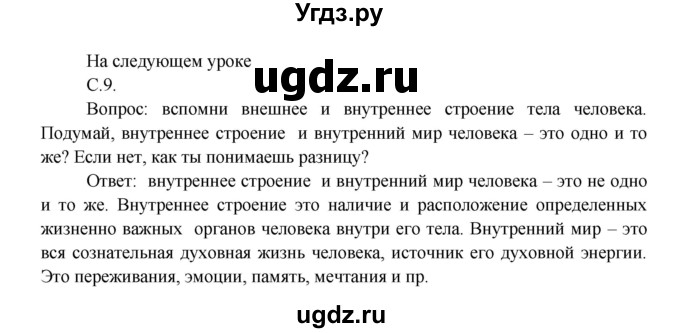 Угдз.ру

На следующем уроке
ugdz.ru
С.9.

Вопрос: вспомни внешнее и внутреннее строение тела человека. Подумай, внутреннее строение и внутренний мир человека – это одно и то же? Если нет, как ты понимаешь разницу?

Ответ: внутреннее строение и внутренний мир человека – это не одно и то же. Внутреннее строение это наличие и расположение определенных жизненно важных органов человека внутри его тела. Внутренний мир – это вся сознательная духовная жизнь человека, источник его духовной энергии. Это переживания, эмоции, память, мечтания и пр.

ugdz.ru